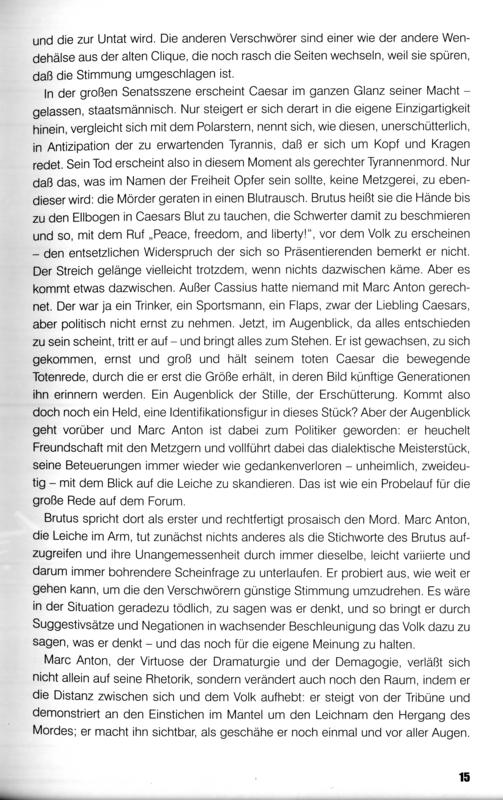 und die zur Untat wird. Die anderen Verschwörer sind einer wie der andere Wendehälse aus der alten Clique, die noch rasch die Seiten wechseln, weil sie spüren, daß die Stimmung umgeschlagen ist.

In der großen Senatsszene erscheint Caesar im ganzen Glanz seiner Macht – gelassen, staatsmännisch. Nur steigert er sich derart in die eigene Einzigartigkeit hinein, vergleicht sich mit dem Polarstern, nennt sich, wie diesen, unerschütterlich, in Antizipation der zu erwartenden Tyrannis, daß er sich um Kopf und Kragen redet. Sein Tod erscheint also in diesem Moment als gerechter Tyrannenmord. Nur daß das, was im Namen der Freiheit Opfer sein sollte, keine Metzgerei, zu ebendieser wird: die Mörder geraten in einen Blutrausch. Brutus heißt sie die Hände bis zu den Ellbogen in Caesars Blut zu tauchen, die Schwerter damit zu beschmieren und so, mit dem Ruf „Peace, freedom, and liberty!", vor dem Volk zu erscheinen – den entsetzlichen Widerspruch der sich so Präsentierenden bemerkt er nicht. Der Streich gelänge vielleicht trotzdem, wenn nichts dazwischen käme. Aber es kommt etwas dazwischen. Außer Cassius hatte niemand mit Marc Anton gerechnet. Der war ja ein Trinker, ein Sportsmann, ein Flaps, zwar der Liebling Caesars, aber politisch nicht ernst zu nehmen. Jetzt, im Augenblick, da alles entschieden zu sein scheint, tritt er auf – und bringt alles zum Stehen. Er ist gewachsen, zu sich gekommen, ernst und groß und hält seinem toten Caesar die bewegende Totenrede, durch die er erst die Größe erhält, in deren Bild künftige Generationen ihn erinnern werden. Ein Augenblick der Stille, der Erschütterung. Kommt also doch noch ein Held, eine Identifikationsfigur in dieses Stück? Aber der Augenblick geht vorüber und Marc Anton ist dabei zum Politiker geworden: er heuchelt Freundschaft mit den Metzgern und vollführt dabei das dialektische Meisterstück, seine Beteuerungen immer wieder wie gedankenverloren – unheimlich, zweideutig – mit dem Blick auf die Leiche zu skandieren. Das ist wie ein Probelauf für die große Rede auf dem Forum.

Brutus spricht dort als erster und rechtfertigt prosaisch den Mord. Marc Anton, die Leiche im Arm, tut zunächst nichts anderes als die Stichworte des Brutus aufzugreifen und ihre Unangemessenheit durch immer dieselbe, leicht variierte und darum immer bohrendere Scheinfrage zu unterlaufen. Er probiert aus, wie weit er gehen kann, um die den Verschwörern günstige Stimmung umzudrehen. Es wäre in der Situation geradezu tödlich, zu sagen was er denkt, und so bringt er durch Suggestivsätze und Negationen in wachsender Beschleunigung das Volk dazu zu sagen, was er denkt – und das noch für die eigene Meinung zu halten.

Marc Anton, der Virtuose der Dramaturgie und der Demagogie, verläßt sich nicht allein auf seine Rhetorik, sondern verändert auch noch den Raum, indem er die Distanz zwischen sich und dem Volk aufhebt: er steigt von der Tribüne und demonstriert an den Einstichen im Mantel um den Leichnam den Hergang des Mordes; er macht ihn sichtbar, als geschähe er noch einmal und vor aller Augen.

15